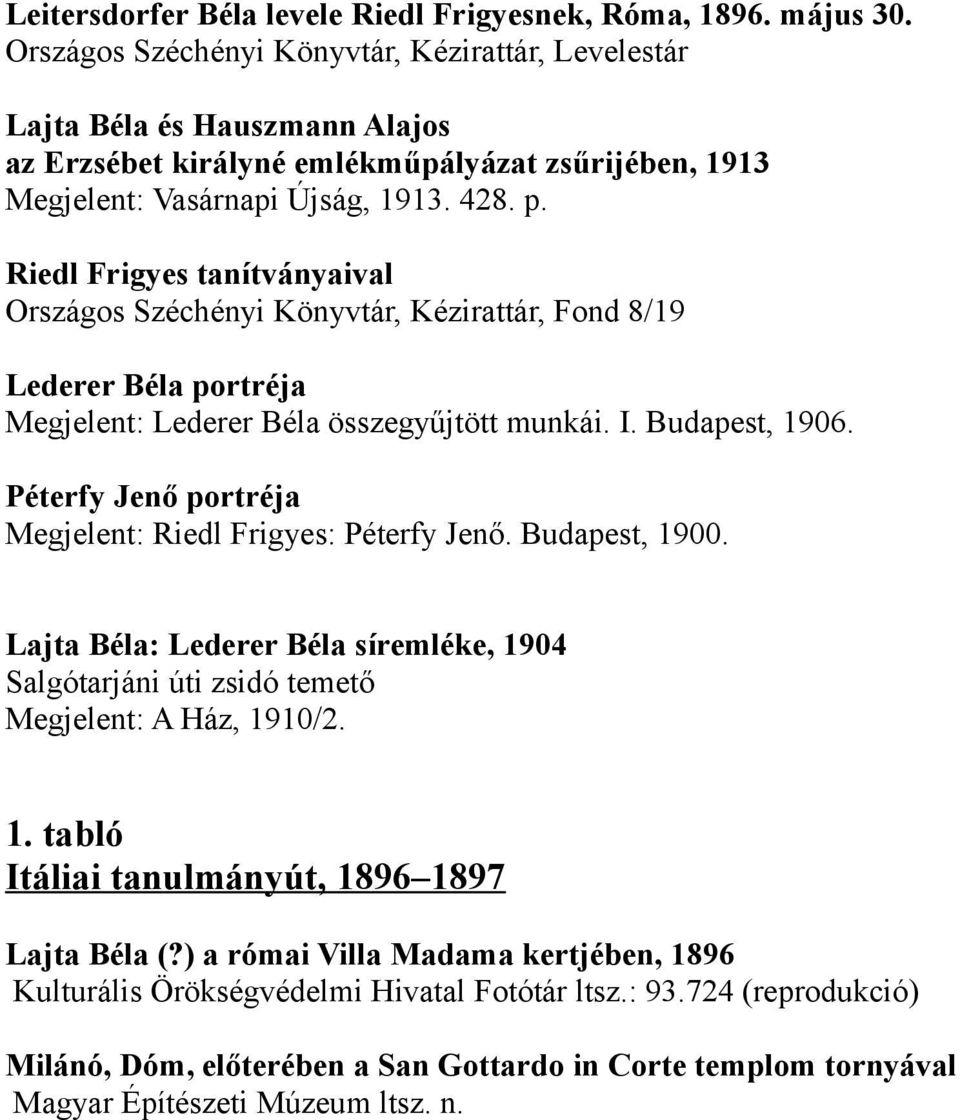 Leitersdorfer Béla levele Riedl Frigyesnek, Róma, 1896. május 30.
Országos Széchényi Könyvtár, Kézirattár, Levelestár

Lajta Béla és Hauszmann Alajos
az Erzsébet királyné emlékműpályázat zsűrijében, 1913
Megjelent: Vasárnapi Újság, 1913. 428. p.

Riedl Frigyes tanítványaival
Országos Széchényi Könyvtár, Kézirattár, Fond 8/19

Lederer Béla portréja
Megjelent: Lederer Béla összegyűjtött munkái. I. Budapest, 1906.

Péterfy Jenő portréja
Megjelent: Riedl Frigyes: Péterfy Jenő. Budapest, 1900.

Lajta Béla: Lederer Béla síremléke, 1904
Salgótarjáni úti zsidó temető
Megjelent: A Ház, 1910/2.

1. tabló
Itáliai tanulmányút, 1896–1897

Lajta Béla (?) a római Villa Madama kertjében, 1896
Kulturális Örökségvédelmi Hivatal Fotótár ltsz.: 93.724 (reprodukció)

Milánó, Dóm, előterében a San Gottardo in Corte templom tornyával
Magyar Építészeti Múzeum ltsz. n.